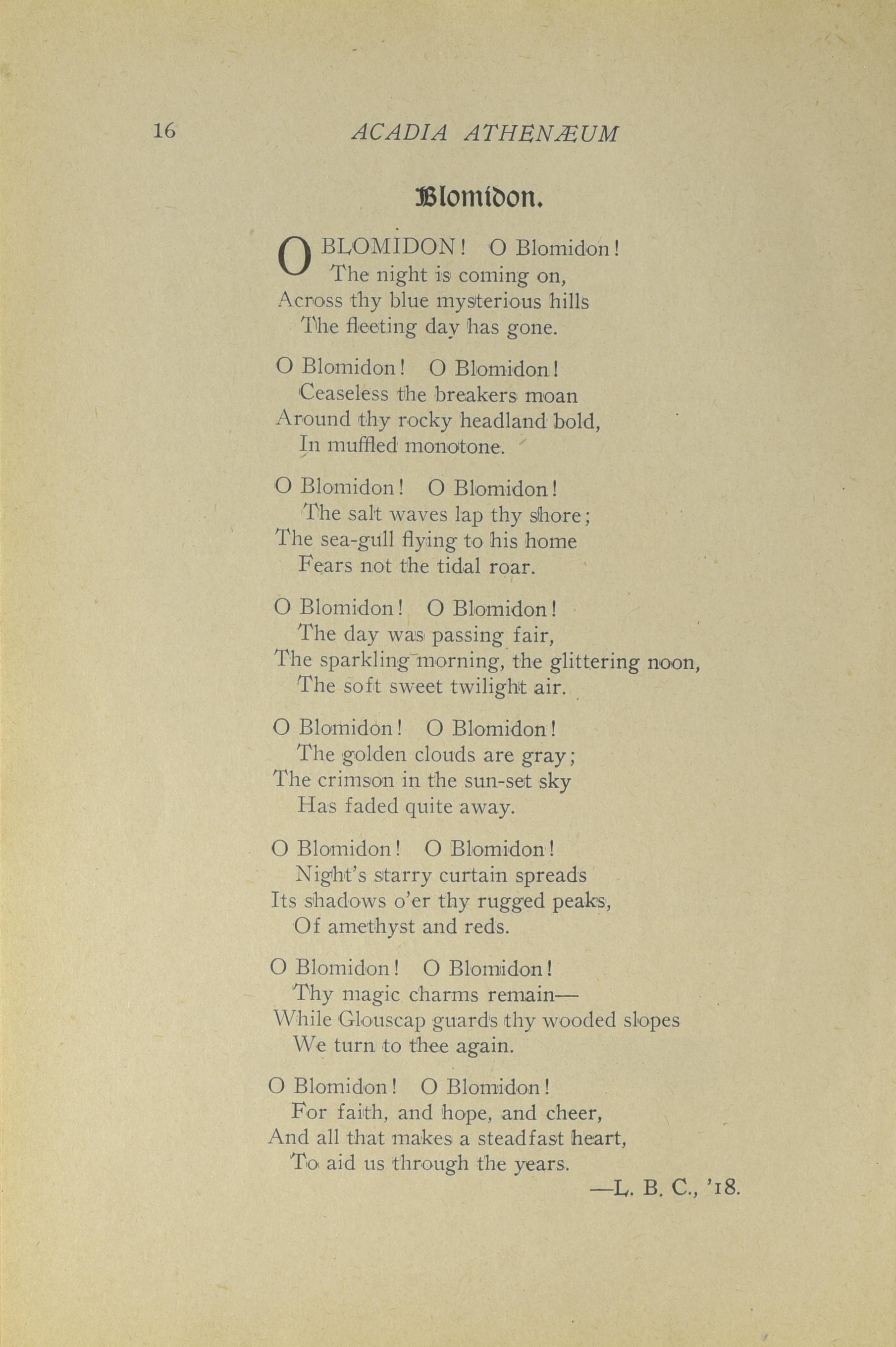 16 ACADIA ATHENÆUM

Blomidon.

O BLOMIDON! O Blomidon!
The night is coming on,
Across thy blue mysterious hills
The fleeting day has gone.

O Blomidon! O Blomidon!
Ceaseless the breakers moan
Around thy rocky headland bold,
In muffled monotone.

O Blomidon! O Blomidon!
The salt waves lap thy shore;
The sea-gull flying to his home
Fears not the tidal roar.

O Blomidon! O Blomidon!
The day was passing fair,
The sparkling morning, the glittering noon,
The soft sweet twilight air.

O Blomidon! O Blomidon!
The golden clouds are gray;
The crimson in the sun-set sky
Has faded quite away.

O Blomidon! O Blomidon!
Night's starry curtain spreads
Its shadows o'er thy rugged peaks,
Of amethyst and reds.

O Blomidon! O Blomidon!
Thy magic charms remain—
While Glouscap guards thy wooded slopes
We turn to thee again.

O Blomidon! O Blomidon!
For faith, and hope, and cheer,
And all that makes a steadfast heart,
To aid us through the years.

—L. B. C., '18.